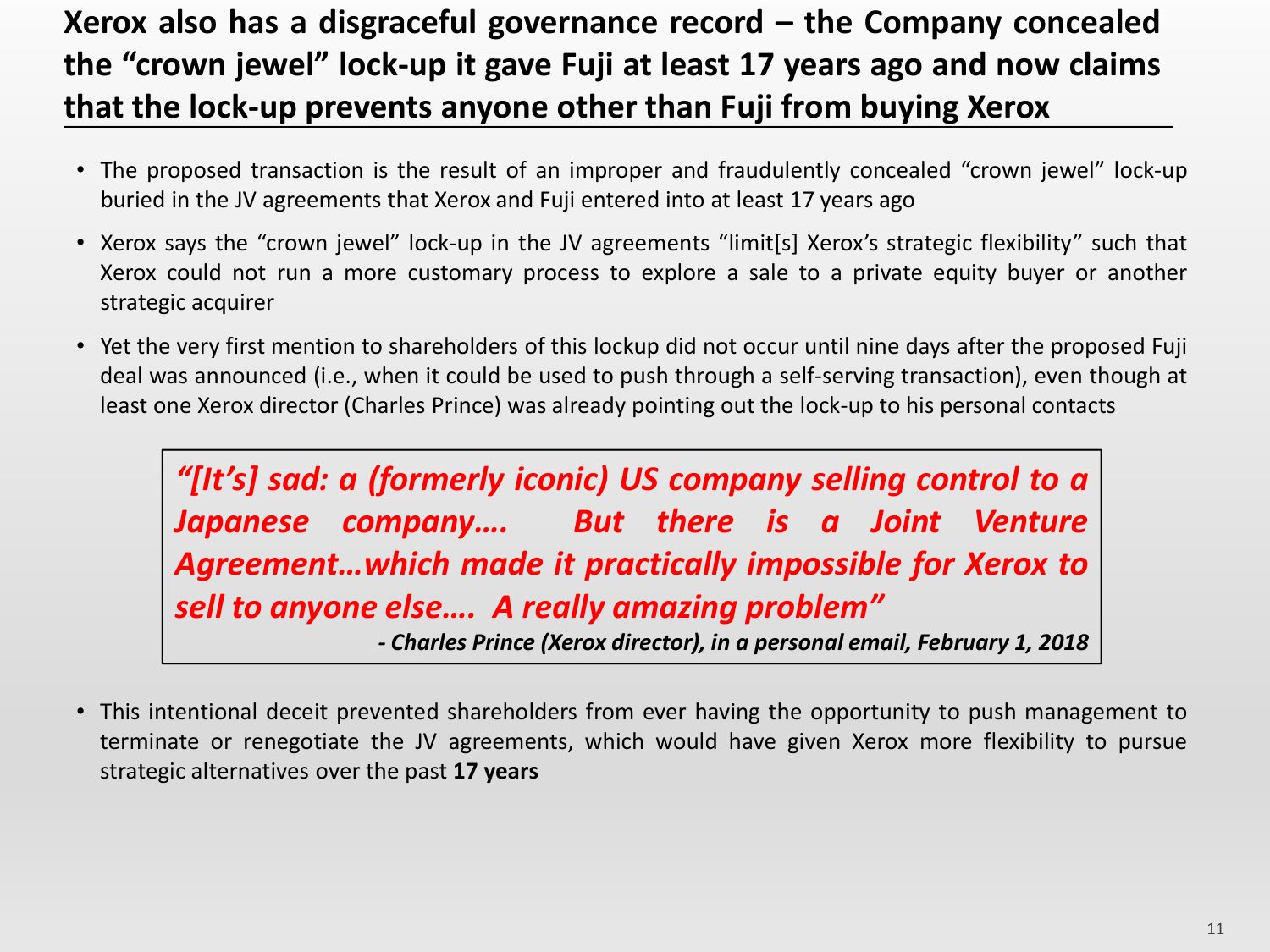 Xerox also has a disgraceful governance record – the Company concealed the "crown jewel" lock-up it gave Fuji at least 17 years ago and now claims that the lock-up prevents anyone other than Fuji from buying Xerox

• The proposed transaction is the result of an improper and fraudulently concealed "crown jewel" lock-up buried in the JV agreements that Xerox and Fuji entered into at least 17 years ago

• Xerox says the "crown jewel" lock-up in the JV agreements "limit[s] Xerox's strategic flexibility" such that Xerox could not run a more customary process to explore a sale to a private equity buyer or another strategic acquirer

• Yet the very first mention to shareholders of this lockup did not occur until nine days after the proposed Fuji deal was announced (i.e., when it could be used to push through a self-serving transaction), even though at least one Xerox director (Charles Prince) was already pointing out the lock-up to his personal contacts

"[It's] sad: a (formerly iconic) US company selling control to a Japanese company…. But there is a Joint Venture Agreement…which made it practically impossible for Xerox to sell to anyone else…. A really amazing problem"

- Charles Prince (Xerox director), in a personal email, February 1, 2018

• This intentional deceit prevented shareholders from ever having the opportunity to push management to terminate or renegotiate the JV agreements, which would have given Xerox more flexibility to pursue strategic alternatives over the past 17 years

11